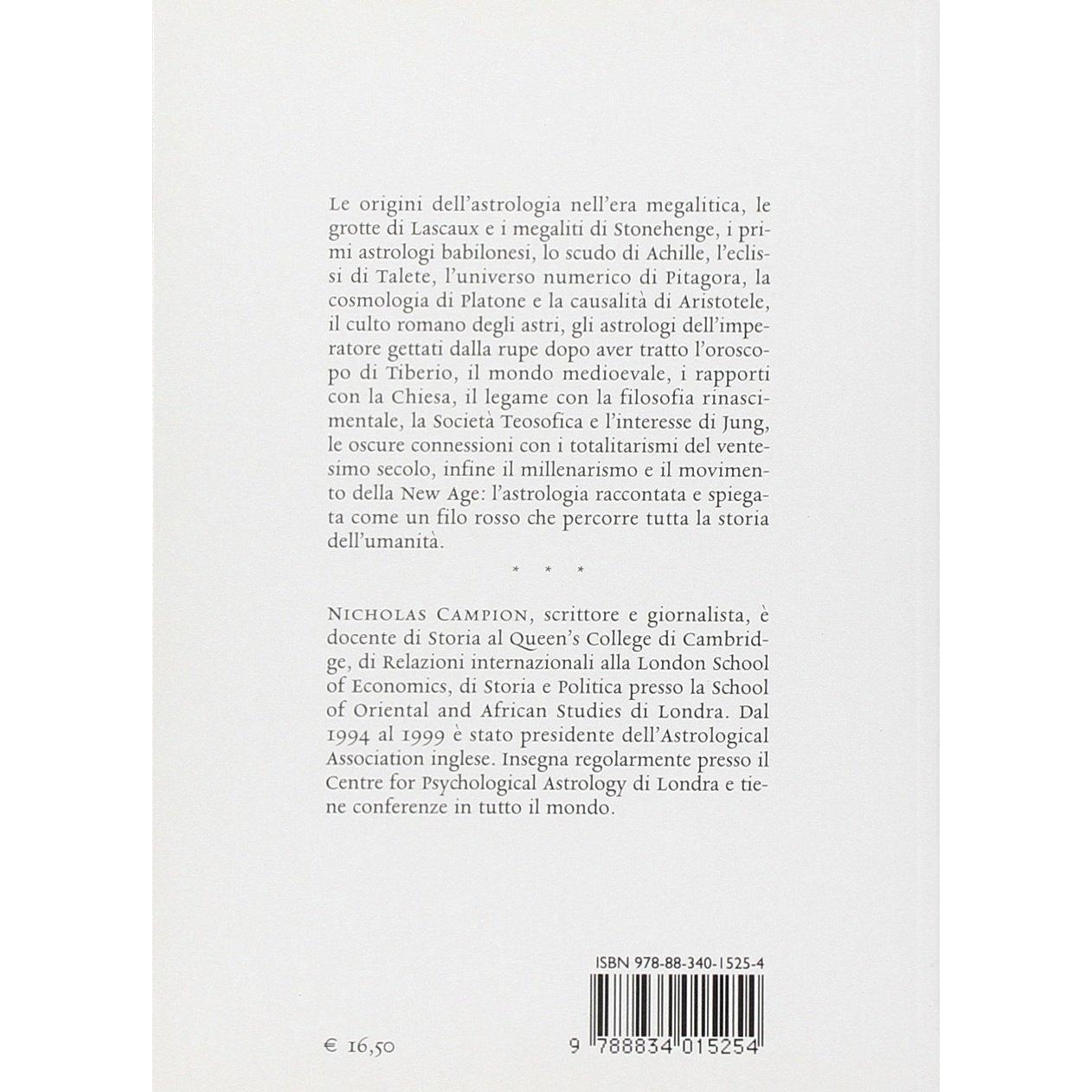 Le origini dell'astrologia nell'era megalitica, le grotte di Lascaux e i megaliti di Stonehenge, i primi astrologi babilonesi, lo scudo di Achille, l'eclissi di Talete, l'universo numerico di Pitagora, la cosmologia di Platone e la causalità di Aristotele, il culto romano degli astri, gli astrologi dell'imperatore gettati dalla rupe dopo aver tratto l'oroscopo di Tiberio, il mondo medioevale, i rapporti con la Chiesa, il legame con la filosofia rinascimentale, la Società Teosofica e l'interesse di Jung, le oscure connessioni con i totalitarismi del ventesimo secolo, infine il millenarismo e il movimento della New Age: l'astrologia raccontata e spiegata come un filo rosso che percorre tutta la storia dell'umanità.

* * *

NICHOLAS CAMPION, scrittore e giornalista, è docente di Storia al Queen's College di Cambridge, di Relazioni internazionali alla London School of Economics, di Storia e Politica presso la School of Oriental and African Studies di Londra. Dal 1994 al 1999 è stato presidente dell'Astrological Association inglese. Insegna regolarmente presso il Centre for Psychological Astrology di Londra e tiene conferenze in tutto il mondo.

ISBN 978-88-340-1525-4

€ 16,50

9 788834 015254